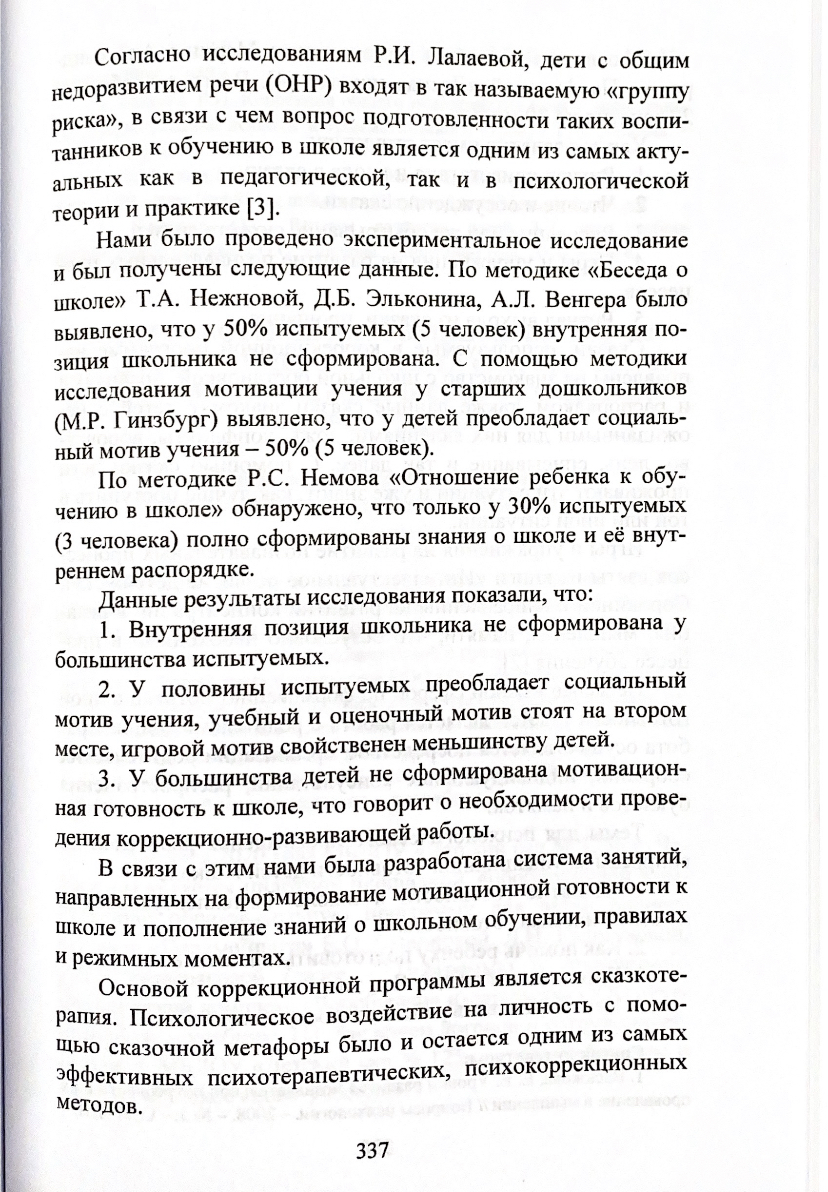 Согласно исследованиям Р.И. Лалаевой, дети с общим недоразвитием речи (ОНР) входят в так называемую «группу риска», в связи с чем вопрос подготовленности таких воспитанников к обучению в школе является одним из самых актуальных как в педагогической, так и в психологической теории и практике [3].

Нами было проведено экспериментальное исследование и был получены следующие данные. По методике «Беседа о школе» Т.А. Нежновой, Д.Б. Эльконина, А.Л. Венгера было выявлено, что у 50% испытуемых (5 человек) внутренняя позиция школьника не сформирована. С помощью методики исследования мотивации учения у старших дошкольников (М.Р. Гинзбург) выявлено, что у детей преобладает социальный мотив учения – 50% (5 человек).

По методике Р.С. Немова «Отношение ребенка к обучению в школе» обнаружено, что только у 30% испытуемых (3 человека) полно сформированы знания о школе и её внутреннем распорядке.

Данные результаты исследования показали, что:

1. Внутренняя позиция школьника не сформирована у большинства испытуемых.

2. У половины испытуемых преобладает социальный мотив учения, учебный и оценочный мотив стоят на втором месте, игровой мотив свойственен меньшинству детей.

3. У большинства детей не сформирована мотивационная готовность к школе, что говорит о необходимости проведения коррекционно-развивающей работы.

В связи с этим нами была разработана система занятий, направленных на формирование мотивационной готовности к школе и пополнение знаний о школьном обучении, правилах и режимных моментах.

Основой коррекционной программы является сказкотерапия. Психологическое воздействие на личность с помощью сказочной метафоры было и остается одним из самых эффективных психотерапевтических, психокоррекционных методов.

337